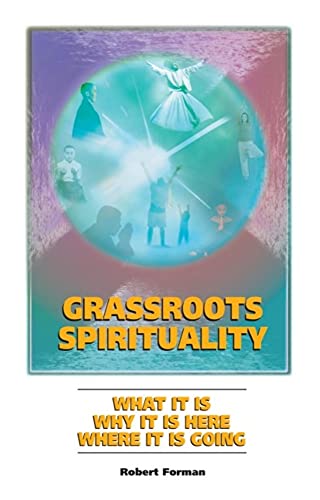 GRASSROOTS SPIRITUALITY

WHAT IT IS
WHY IT IS HERE
WHERE IT IS GOING

Robert Forman